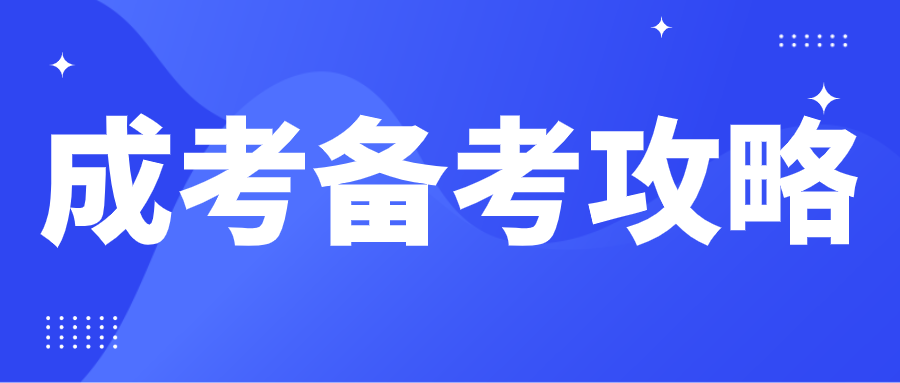 成考备考攻略